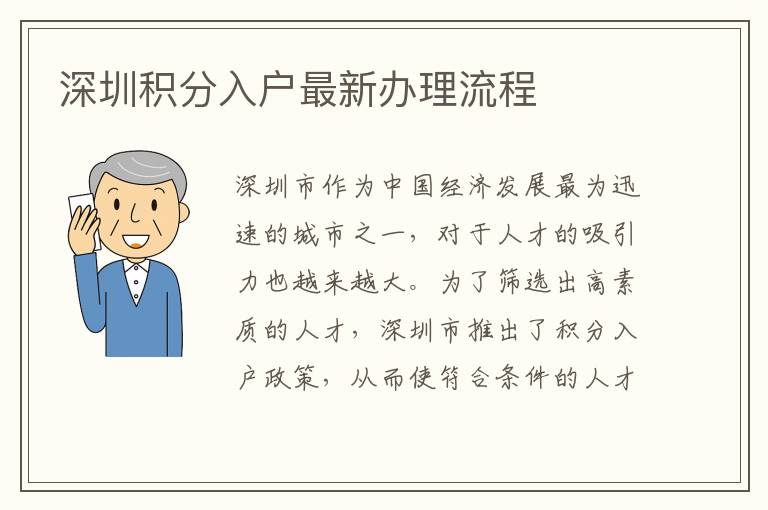 深圳积分入户最新办理流程

深圳市作为中国经济发展最为迅速的城市之一，对于人才的吸引力也越来越大。为了筛选出高素质的人才，深圳市推出了积分入户政策，从而使符合条件的人才